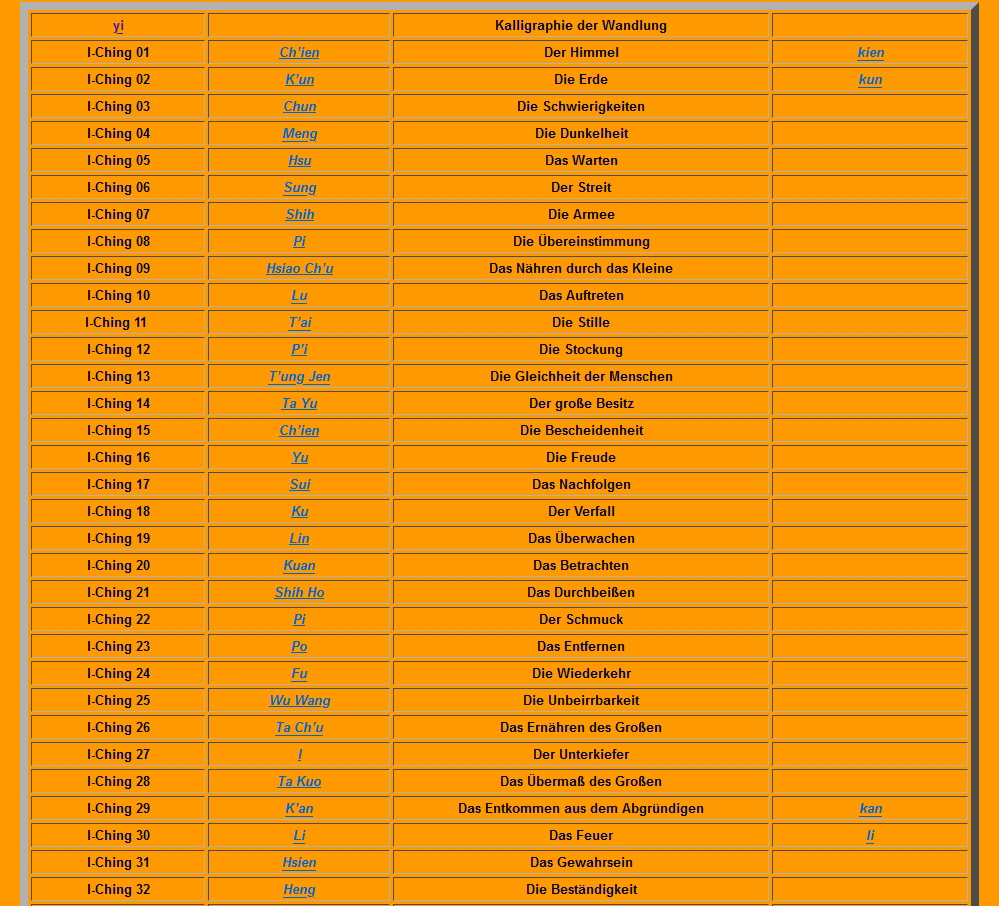 | yi | | Kalligraphie der Wandlung | |
|---|---|---|---|
| I-Ching 01 | Ch'ien | Der Himmel | kien |
| I-Ching 02 | K'un | Die Erde | kun |
| I-Ching 03 | Chun | Die Schwierigkeiten | |
| I-Ching 04 | Meng | Die Dunkelheit | |
| I-Ching 05 | Hsu | Das Warten | |
| I-Ching 06 | Sung | Der Streit | |
| I-Ching 07 | Shih | Die Armee | |
| I-Ching 08 | Pi | Die Übereinstimmung | |
| I-Ching 09 | Hsiao Ch'u | Das Nähren durch das Kleine | |
| I-Ching 10 | Lu | Das Auftreten | |
| I-Ching 11 | T'ai | Die Stille | |
| I-Ching 12 | P'i | Die Stockung | |
| I-Ching 13 | T'ung Jen | Die Gleichheit der Menschen | |
| I-Ching 14 | Ta Yu | Der große Besitz | |
| I-Ching 15 | Ch'ien | Die Bescheidenheit | |
| I-Ching 16 | Yu | Die Freude | |
| I-Ching 17 | Sui | Das Nachfolgen | |
| I-Ching 18 | Ku | Der Verfall | |
| I-Ching 19 | Lin | Das Überwachen | |
| I-Ching 20 | Kuan | Das Betrachten | |
| I-Ching 21 | Shih Ho | Das Durchbeißen | |
| I-Ching 22 | Pi | Der Schmuck | |
| I-Ching 23 | Po | Das Entfernen | |
| I-Ching 24 | Fu | Die Wiederkehr | |
| I-Ching 25 | Wu Wang | Die Unbeirrbarkeit | |
| I-Ching 26 | Ta Ch'u | Das Ernähren des Großen | |
| I-Ching 27 | I | Der Unterkiefer | |
| I-Ching 28 | Ta Kuo | Das Übermaß des Großen | |
| I-Ching 29 | K'an | Das Entkommen aus dem Abgründigen | kan |
| I-Ching 30 | Li | Das Feuer | li |
| I-Ching 31 | Hsien | Das Gewahrsein | |
| I-Ching 32 | Heng | Die Beständigkeit | |